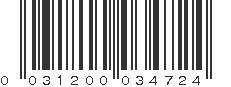 0 031200 034724